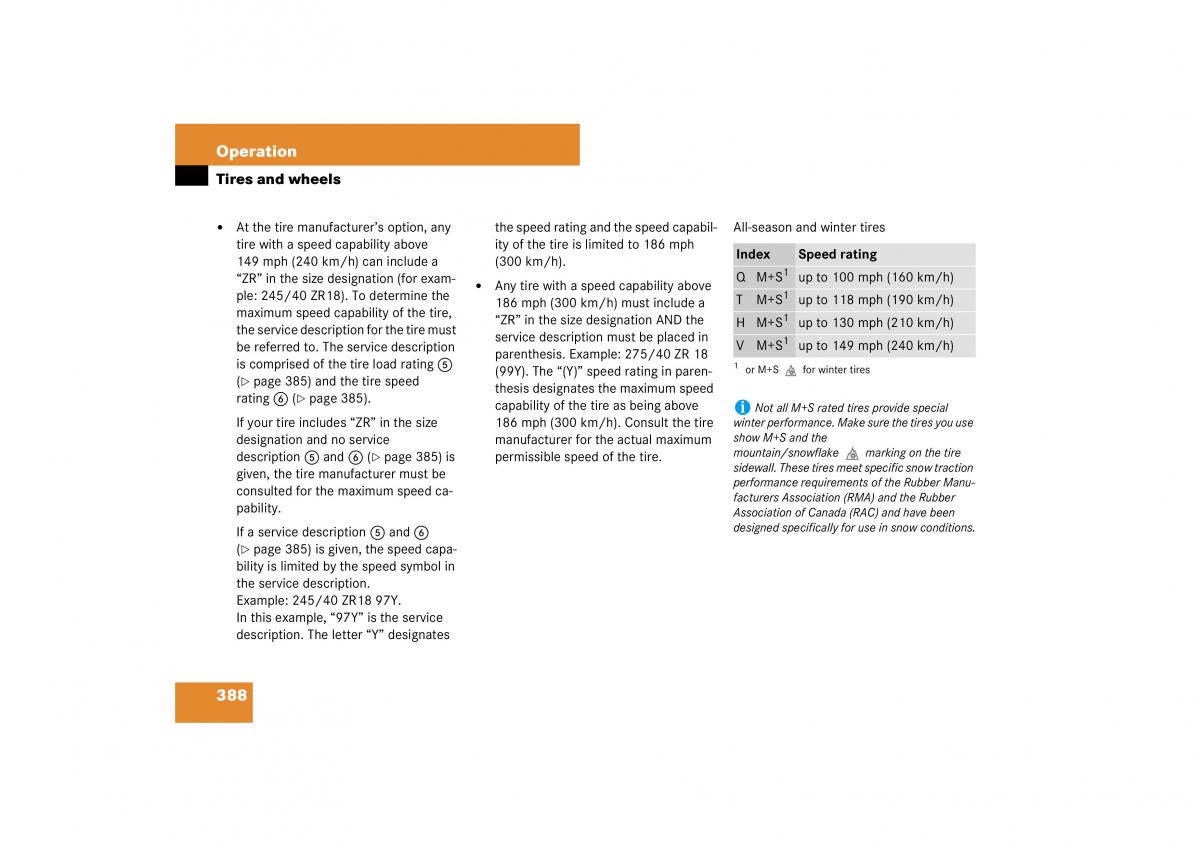 Operation

Tires and wheels

• At the tire manufacturer's option, any tire with a speed capability above 149 mph (240 km/h) can include a "ZR" in the size designation (for example: 245/40 ZR18). To determine the maximum speed capability of the tire, the service description for the tire must be referred to. The service description is comprised of the tire load rating ⑤ (▷ page 385) and the tire speed rating ⑥ (▷ page 385).

If your tire includes "ZR" in the size designation and no service description ⑤ and ⑥ (▷ page 385) is given, the tire manufacturer must be consulted for the maximum speed capability.

If a service description ⑤ and ⑥ (▷ page 385) is given, the speed capability is limited by the speed symbol in the service description.
Example: 245/40 ZR18 97Y.
In this example, "97Y" is the service description. The letter "Y" designates the speed rating and the speed capability of the tire is limited to 186 mph (300 km/h).

• Any tire with a speed capability above 186 mph (300 km/h) must include a "ZR" in the size designation AND the service description must be placed in parenthesis. Example: 275/40 ZR 18 (99Y). The "(Y)" speed rating in parenthesis designates the maximum speed capability of the tire as being above 186 mph (300 km/h). Consult the tire manufacturer for the actual maximum permissible speed of the tire.

All-season and winter tires

| Index | Speed rating |
|---|---|
| Q M+S$^1$ | up to 100 mph (160 km/h) |
| T M+S$^1$ | up to 118 mph (190 km/h) |
| H M+S$^1$ | up to 130 mph (210 km/h) |
| V M+S$^1$ | up to 149 mph (240 km/h) |

$^1$ or M+S for winter tires

i Not all M+S rated tires provide special winter performance. Make sure the tires you use show M+S and the mountain/snowflake marking on the tire sidewall. These tires meet specific snow traction performance requirements of the Rubber Manufacturers Association (RMA) and the Rubber Association of Canada (RAC) and have been designed specifically for use in snow conditions.

388